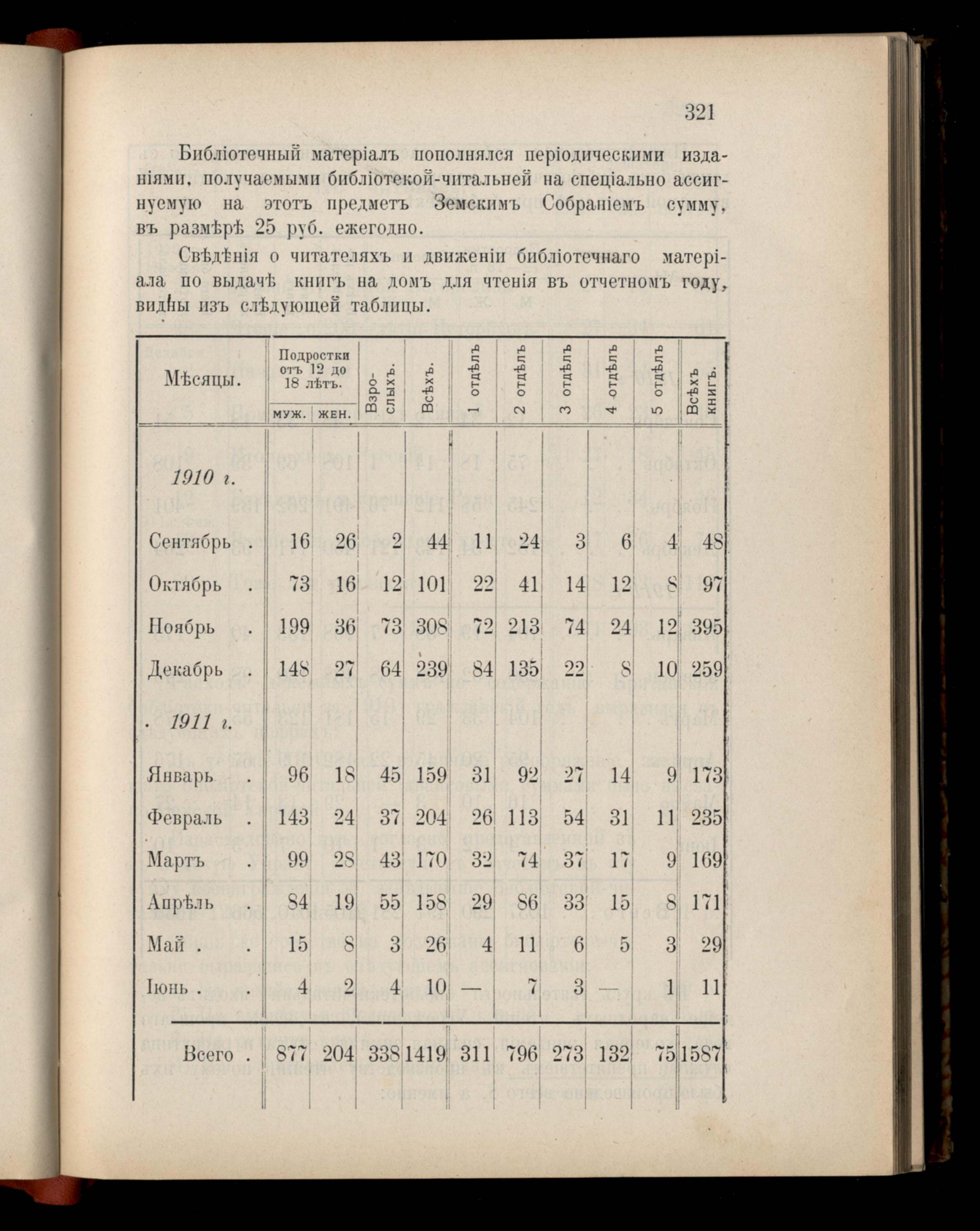 321

Библіотечный матеріалъ пополнялся періодическими изданіями, получаемыми библіотекой-читальней на спеціально ассигнуемую на этотъ предметъ Земскимъ Собраніемъ сумму, въ размѣрѣ 25 руб. ежегодно.

Свѣдѣнія о читателяхъ и движеніи библіотечнаго матеріала по выдачѣ книгъ на домъ для чтенія въ отчетномъ году, видны изъ слѣдующей таблицы.

| Мѣсяцы. | Подростки отъ 12 до 18 лѣтъ. муж. | Подростки отъ 12 до 18 лѣтъ. жен. | Взрослыхъ. | Всѣхъ. | 1 отдѣлъ | 2 отдѣлъ | 3 отдѣлъ | 4 отдѣлъ | 5 отдѣлъ | Всѣхъ книгъ. |
|---|---|---|---|---|---|---|---|---|---|---|
| 1910 г. | | | | | | | | | | |
| Сентябрь . | 16 | 26 | 2 | 44 | 11 | 24 | 3 | 6 | 4 | 48 |
| Октябрь . | 73 | 16 | 12 | 101 | 22 | 41 | 14 | 12 | 8 | 97 |
| Ноябрь . | 199 | 36 | 73 | 308 | 72 | 213 | 74 | 24 | 12 | 395 |
| Декабрь . | 148 | 27 | 64 | 239 | 84 | 135 | 22 | 8 | 10 | 259 |
| 1911 г. | | | | | | | | | | |
| Январь . | 96 | 18 | 45 | 159 | 31 | 92 | 27 | 14 | 9 | 173 |
| Февраль . | 143 | 24 | 37 | 204 | 26 | 113 | 54 | 31 | 11 | 235 |
| Мартъ . | 99 | 28 | 43 | 170 | 32 | 74 | 37 | 17 | 9 | 169 |
| Апрѣль . | 84 | 19 | 55 | 158 | 29 | 86 | 33 | 15 | 8 | 171 |
| Май . . | 15 | 8 | 3 | 26 | 4 | 11 | 6 | 5 | 3 | 29 |
| Іюнь . . | 4 | 2 | 4 | 10 | — | 7 | 3 | — | 1 | 11 |
| Всего . | 877 | 204 | 338 | 1419 | 311 | 796 | 273 | 132 | 75 | 1587 |